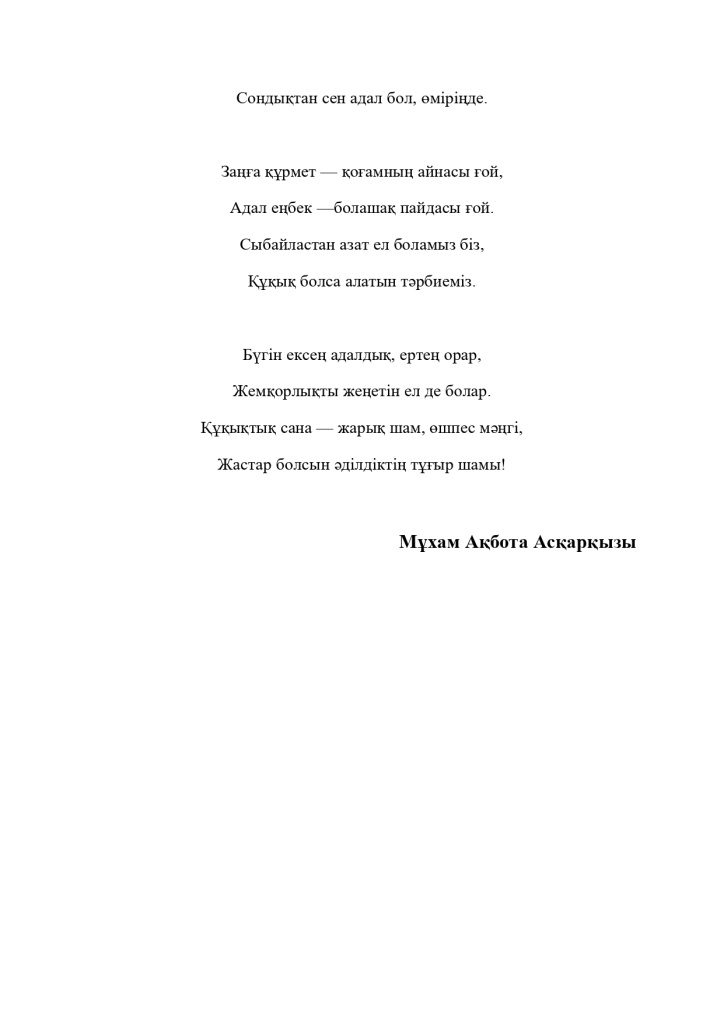 Сондықтан сен адал бол, өміріңде.

Заңға құрмет — қоғамның айнасы ғой,
Адал еңбек —болашақ пайдасы ғой.
Сыбайластан азат ел боламыз біз,
Құқық болса алатын тәрбиеміз.

Бүгін ексең адалдық, ертең орар,
Жемқорлықты жеңетін ел де болар.
Құқықтық сана — жарық шам, өшпес мәңгі,
Жастар болсын әділдіктің тұғыр шамы!

Мұхам Ақбота Асқарқызы